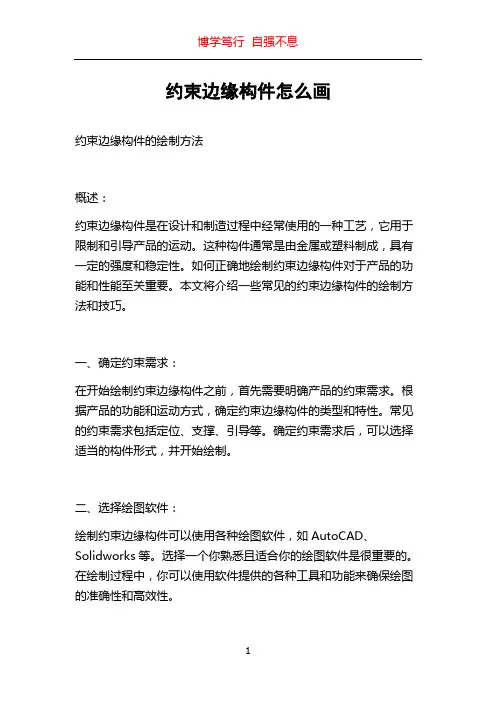 博学笃行 自强不息

约束边缘构件怎么画

约束边缘构件的绘制方法

概述：

约束边缘构件是在设计和制造过程中经常使用的一种工艺，它用于限制和引导产品的运动。这种构件通常是由金属或塑料制成，具有一定的强度和稳定性。如何正确地绘制约束边缘构件对于产品的功能和性能至关重要。本文将介绍一些常见的约束边缘构件的绘制方法和技巧。

一、确定约束需求：

在开始绘制约束边缘构件之前，首先需要明确产品的约束需求。根据产品的功能和运动方式，确定约束边缘构件的类型和特性。常见的约束需求包括定位、支撑、引导等。确定约束需求后，可以选择适当的构件形式，并开始绘制。

二、选择绘图软件：

绘制约束边缘构件可以使用各种绘图软件，如 AutoCAD、Solidworks 等。选择一个你熟悉且适合你的绘图软件是很重要的。在绘制过程中，你可以使用软件提供的各种工具和功能来确保绘图的准确性和高效性。

1